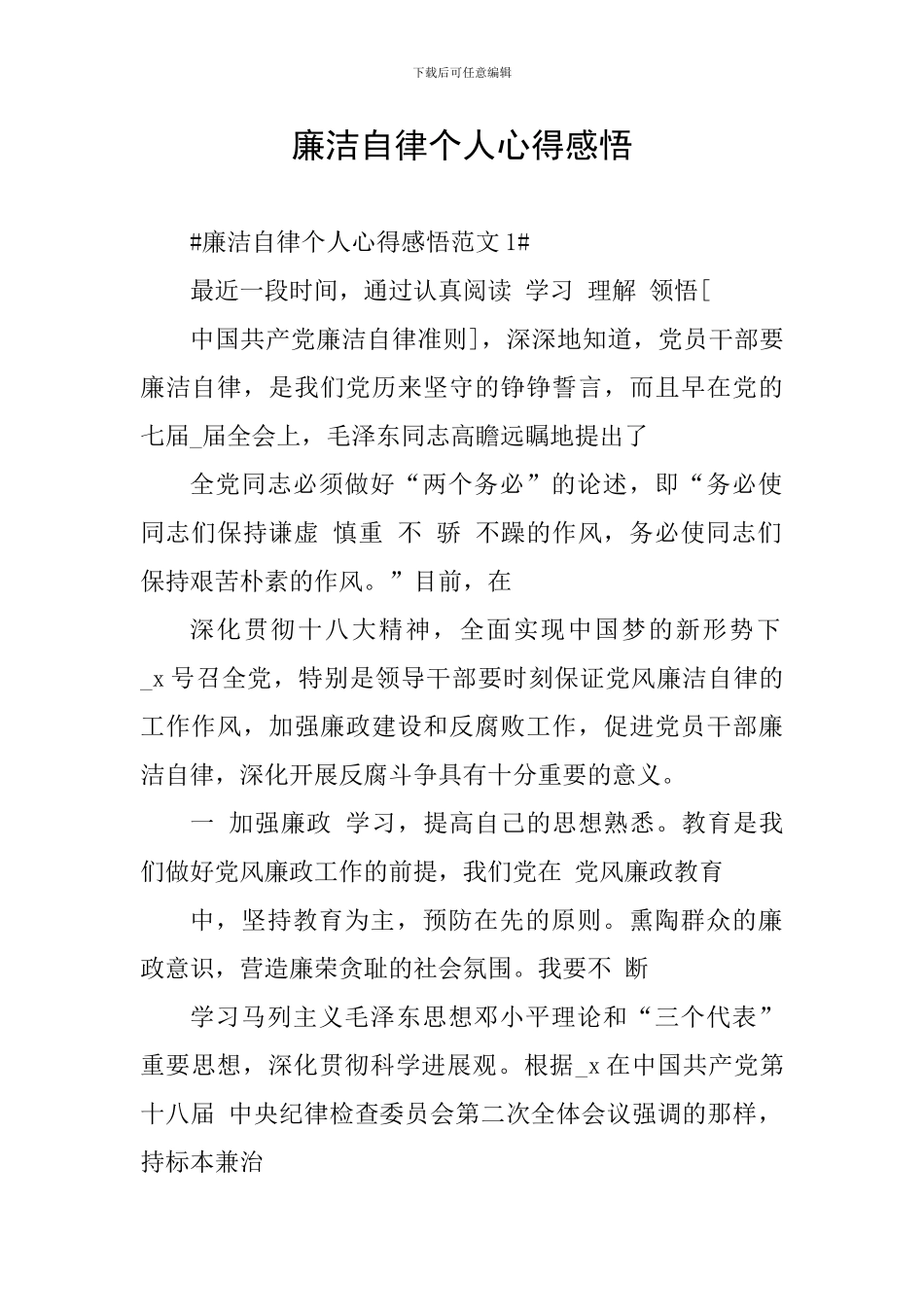 下载后可任意编辑

廉洁自律个人心得感悟

#廉洁自律个人心得感悟范文 1#

最近一段时间，通过认真阅读 学习 理解 领悟[

中国共产党廉洁自律准则]，深深地知道，党员干部要廉洁自律，是我们党历来坚守的铮铮誓言，而且早在党的七届_届全会上，毛泽东同志高瞻远瞩地提出了

全党同志必须做好“两个务必”的论述，即“务必使同志们保持谦虚 慎重 不 骄 不躁的作风，务必使同志们保持艰苦朴素的作风。”目前，在

深化贯彻十八大精神，全面实现中国梦的新形势下_x 号召全党，特别是领导干部要时刻保证党风廉洁自律的工作作风，加强廉政建设和反腐败工作，促进党员干部廉洁自律，深化开展反腐斗争具有十分重要的意义。

一 加强廉政 学习，提高自己的思想熟悉。教育是我们做好党风廉政工作的前提，我们党在 党风廉政教育

中，坚持教育为主，预防在先的原则。熏陶群众的廉政意识，营造廉荣贪耻的社会氛围。我要不 断

学习马列主义毛泽东思想邓小平理论和“三个代表”重要思想，深化贯彻科学进展观。根据_x 在中国共产党第十八届 中央纪律检查委员会第二次全体会议强调的那样，持标本兼治